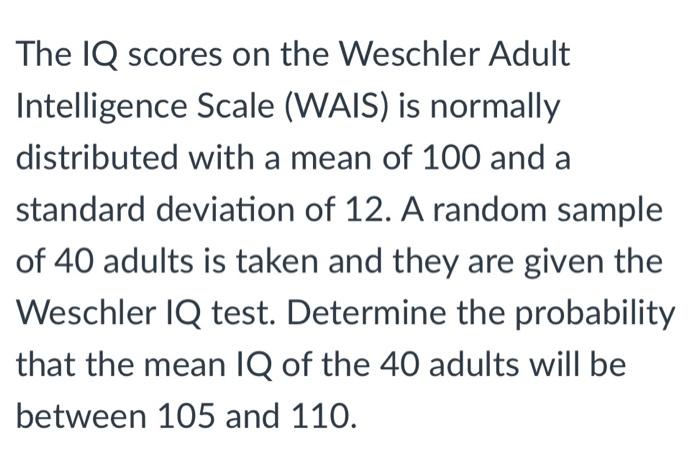 The IQ scores on the Weschler Adult Intelligence Scale (WAIS) is normally distributed with a mean of 100 and a standard deviation of 12. A random sample of 40 adults is taken and they are given the Weschler IQ test. Determine the probability that the mean IQ of the 40 adults will be between 105 and 110.